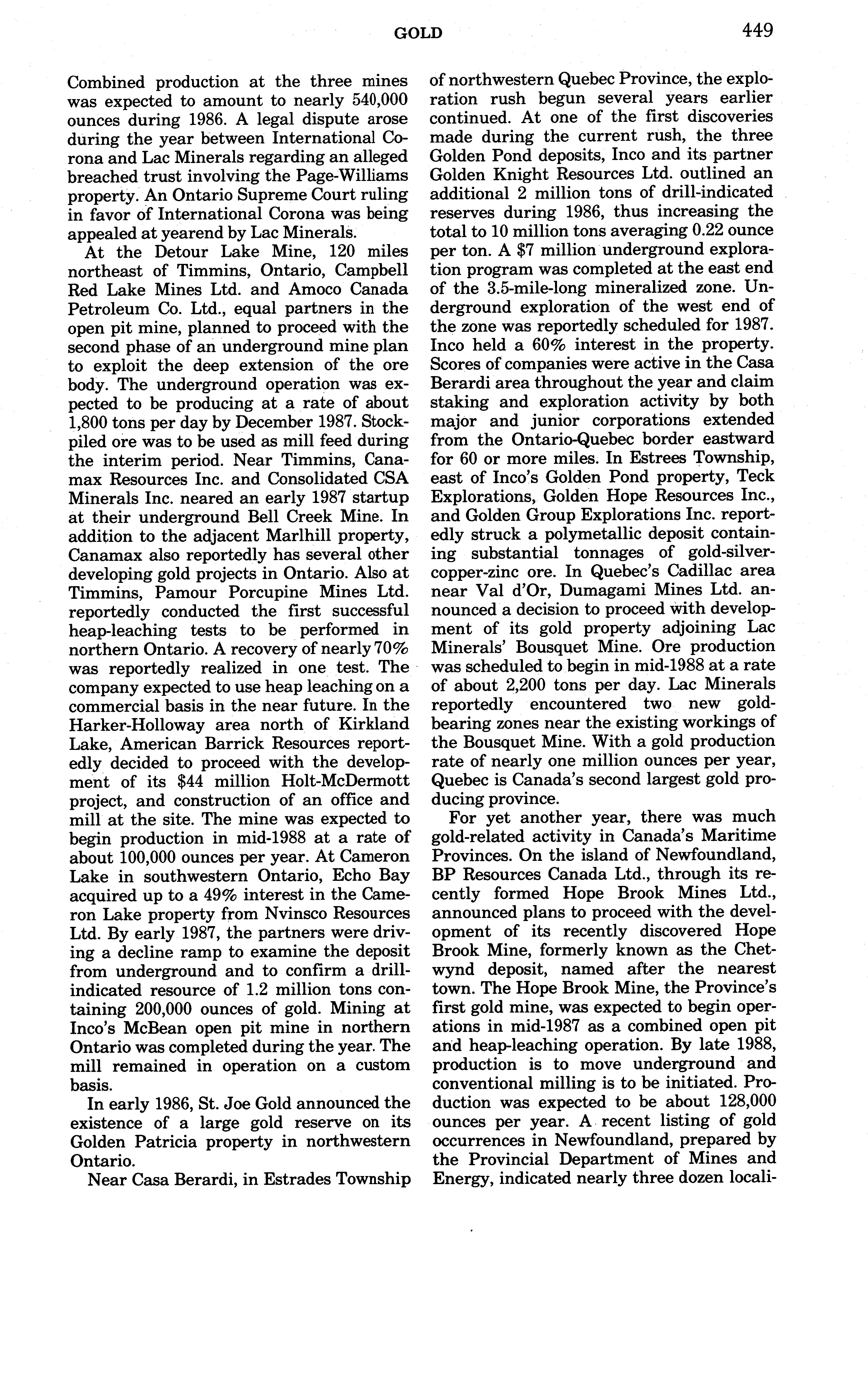 GOLD 449

Combined production at the three mines was expected to amount to nearly 540,000 ounces during 1986. A legal dispute arose during the year between International Corona and Lac Minerals regarding an alleged breached trust involving the Page-Williams property. An Ontario Supreme Court ruling in favor of International Corona was being appealed at yearend by Lac Minerals.

At the Detour Lake Mine, 120 miles northeast of Timmins, Ontario, Campbell Red Lake Mines Ltd. and Amoco Canada Petroleum Co. Ltd., equal partners in the open pit mine, planned to proceed with the second phase of an underground mine plan to exploit the deep extension of the ore body. The underground operation was expected to be producing at a rate of about 1,800 tons per day by December 1987. Stockpiled ore was to be used as mill feed during the interim period. Near Timmins, Canamax Resources Inc. and Consolidated CSA Minerals Inc. neared an early 1987 startup at their underground Bell Creek Mine. In addition to the adjacent Marlhill property, Canamax also reportedly has several other developing gold projects in Ontario. Also at Timmins, Pamour Porcupine Mines Ltd. reportedly conducted the first successful heap-leaching tests to be performed in northern Ontario. A recovery of nearly 70% was reportedly realized in one test. The company expected to use heap leaching on a commercial basis in the near future. In the Harker-Holloway area north of Kirkland Lake, American Barrick Resources reportedly decided to proceed with the development of its $44 million Holt-McDermott project, and construction of an office and mill at the site. The mine was expected to begin production in mid-1988 at a rate of about 100,000 ounces per year. At Cameron Lake in southwestern Ontario, Echo Bay acquired up to a 49% interest in the Cameron Lake property from Nvinsco Resources Ltd. By early 1987, the partners were driving a decline ramp to examine the deposit from underground and to confirm a drill-indicated resource of 1.2 million tons containing 200,000 ounces of gold. Mining at Inco's McBean open pit mine in northern Ontario was completed during the year. The mill remained in operation on a custom basis.

In early 1986, St. Joe Gold announced the existence of a large gold reserve on its Golden Patricia property in northwestern Ontario.

Near Casa Berardi, in Estrades Township of northwestern Quebec Province, the exploration rush begun several years earlier continued. At one of the first discoveries made during the current rush, the three Golden Pond deposits, Inco and its partner Golden Knight Resources Ltd. outlined an additional 2 million tons of drill-indicated reserves during 1986, thus increasing the total to 10 million tons averaging 0.22 ounce per ton. A $7 million underground exploration program was completed at the east end of the 3.5-mile-long mineralized zone. Underground exploration of the west end of the zone was reportedly scheduled for 1987. Inco held a 60% interest in the property. Scores of companies were active in the Casa Berardi area throughout the year and claim staking and exploration activity by both major and junior corporations extended from the Ontario-Quebec border eastward for 60 or more miles. In Estrees Township, east of Inco's Golden Pond property, Teck Explorations, Golden Hope Resources Inc., and Golden Group Explorations Inc. reportedly struck a polymetallic deposit containing substantial tonnages of gold-silver-copper-zinc ore. In Quebec's Cadillac area near Val d'Or, Dumagami Mines Ltd. announced a decision to proceed with development of its gold property adjoining Lac Minerals' Bousquet Mine. Ore production was scheduled to begin in mid-1988 at a rate of about 2,200 tons per day. Lac Minerals reportedly encountered two new gold-bearing zones near the existing workings of the Bousquet Mine. With a gold production rate of nearly one million ounces per year, Quebec is Canada's second largest gold producing province.

For yet another year, there was much gold-related activity in Canada's Maritime Provinces. On the island of Newfoundland, BP Resources Canada Ltd., through its recently formed Hope Brook Mines Ltd., announced plans to proceed with the development of its recently discovered Hope Brook Mine, formerly known as the Chetwynd deposit, named after the nearest town. The Hope Brook Mine, the Province's first gold mine, was expected to begin operations in mid-1987 as a combined open pit and heap-leaching operation. By late 1988, production is to move underground and conventional milling is to be initiated. Production was expected to be about 128,000 ounces per year. A recent listing of gold occurrences in Newfoundland, prepared by the Provincial Department of Mines and Energy, indicated nearly three dozen locali-